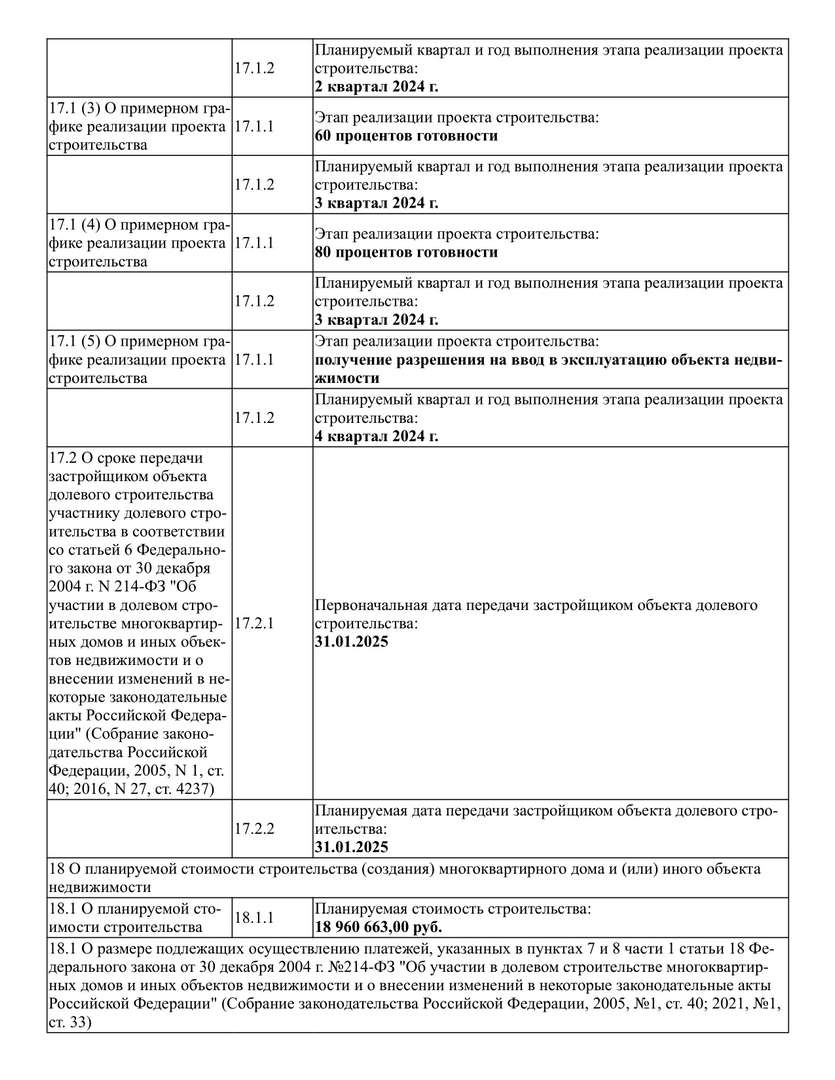 |  |  |  |
|---|---|---|
|  | 17.1.2 | Планируемый квартал и год выполнения этапа реализации проекта строительства: **2 квартал 2024 г.** |
| 17.1 (3) О примерном графике реализации проекта строительства | 17.1.1 | Этап реализации проекта строительства: **60 процентов готовности** |
|  | 17.1.2 | Планируемый квартал и год выполнения этапа реализации проекта строительства: **3 квартал 2024 г.** |
| 17.1 (4) О примерном графике реализации проекта строительства | 17.1.1 | Этап реализации проекта строительства: **80 процентов готовности** |
|  | 17.1.2 | Планируемый квартал и год выполнения этапа реализации проекта строительства: **3 квартал 2024 г.** |
| 17.1 (5) О примерном графике реализации проекта строительства | 17.1.1 | Этап реализации проекта строительства: **получение разрешения на ввод в эксплуатацию объекта недвижимости** |
|  | 17.1.2 | Планируемый квартал и год выполнения этапа реализации проекта строительства: **4 квартал 2024 г.** |
| 17.2 О сроке передачи застройщиком объекта долевого строительства участнику долевого строительства в соответствии со статьей 6 Федерального закона от 30 декабря 2004 г. N 214-ФЗ "Об участии в долевом строительстве многоквартирных домов и иных объектов недвижимости и о внесении изменений в некоторые законодательные акты Российской Федерации" (Собрание законодательства Российской Федерации, 2005, N 1, ст. 40; 2016, N 27, ст. 4237) | 17.2.1 | Первоначальная дата передачи застройщиком объекта долевого строительства: **31.01.2025** |
|  | 17.2.2 | Планируемая дата передачи застройщиком объекта долевого строительства: **31.01.2025** |
| 18 О планируемой стоимости строительства (создания) многоквартирного дома и (или) иного объекта недвижимости | | |
| 18.1 О планируемой стоимости строительства | 18.1.1 | Планируемая стоимость строительства: **18 960 663,00 руб.** |
| 18.1 О размере подлежащих осуществлению платежей, указанных в пунктах 7 и 8 части 1 статьи 18 Федерального закона от 30 декабря 2004 г. №214-ФЗ "Об участии в долевом строительстве многоквартирных домов и иных объектов недвижимости и о внесении изменений в некоторые законодательные акты Российской Федерации" (Собрание законодательства Российской Федерации, 2005, №1, ст. 40; 2021, №1, ст. 33) | | |